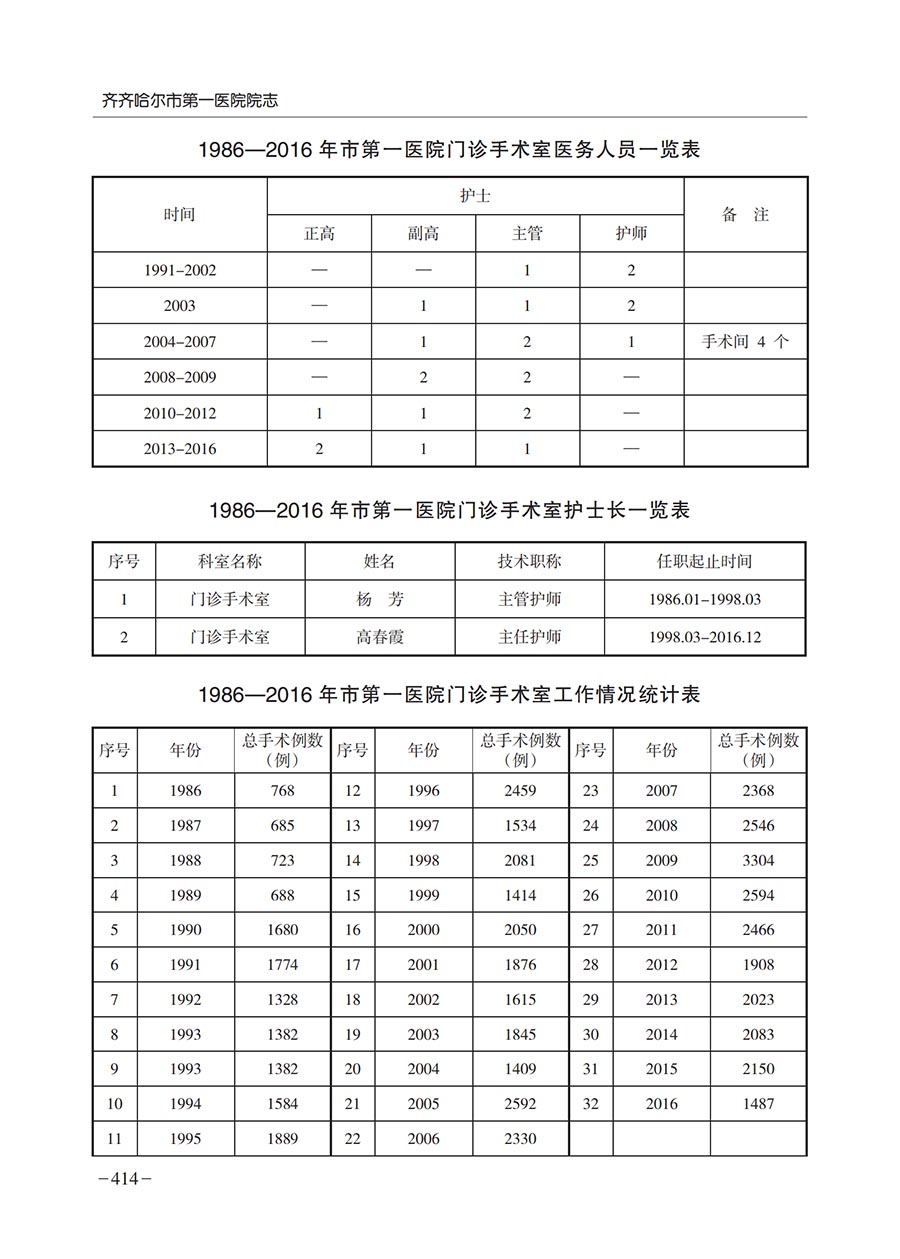 齐齐哈尔市第一医院院志

1986—2016 年市第一医院门诊手术室医务人员一览表

| 时间 | 护士 | | | | 备 注 |
|---|---|---|---|---|---|
| | 正高 | 副高 | 主管 | 护师 | |
| 1991–2002 | — | — | 1 | 2 | |
| 2003 | — | 1 | 1 | 2 | |
| 2004–2007 | — | 1 | 2 | 1 | 手术间 4 个 |
| 2008–2009 | — | 2 | 2 | — | |
| 2010–2012 | 1 | 1 | 2 | — | |
| 2013–2016 | 2 | 1 | 1 | — | |

1986—2016 年市第一医院门诊手术室护士长一览表

| 序号 | 科室名称 | 姓名 | 技术职称 | 任职起止时间 |
|---|---|---|---|---|
| 1 | 门诊手术室 | 杨 芳 | 主管护师 | 1986.01–1998.03 |
| 2 | 门诊手术室 | 高春霞 | 主任护师 | 1998.03–2016.12 |

1986—2016 年市第一医院门诊手术室工作情况统计表

| 序号 | 年份 | 总手术例数（例） | 序号 | 年份 | 总手术例数（例） | 序号 | 年份 | 总手术例数（例） |
|---|---|---|---|---|---|---|---|---|
| 1 | 1986 | 768 | 12 | 1996 | 2459 | 23 | 2007 | 2368 |
| 2 | 1987 | 685 | 13 | 1997 | 1534 | 24 | 2008 | 2546 |
| 3 | 1988 | 723 | 14 | 1998 | 2081 | 25 | 2009 | 3304 |
| 4 | 1989 | 688 | 15 | 1999 | 1414 | 26 | 2010 | 2594 |
| 5 | 1990 | 1680 | 16 | 2000 | 2050 | 27 | 2011 | 2466 |
| 6 | 1991 | 1774 | 17 | 2001 | 1876 | 28 | 2012 | 1908 |
| 7 | 1992 | 1328 | 18 | 2002 | 1615 | 29 | 2013 | 2023 |
| 8 | 1993 | 1382 | 19 | 2003 | 1845 | 30 | 2014 | 2083 |
| 9 | 1993 | 1382 | 20 | 2004 | 1409 | 31 | 2015 | 2150 |
| 10 | 1994 | 1584 | 21 | 2005 | 2592 | 32 | 2016 | 1487 |
| 11 | 1995 | 1889 | 22 | 2006 | 2330 | | | |

–414–